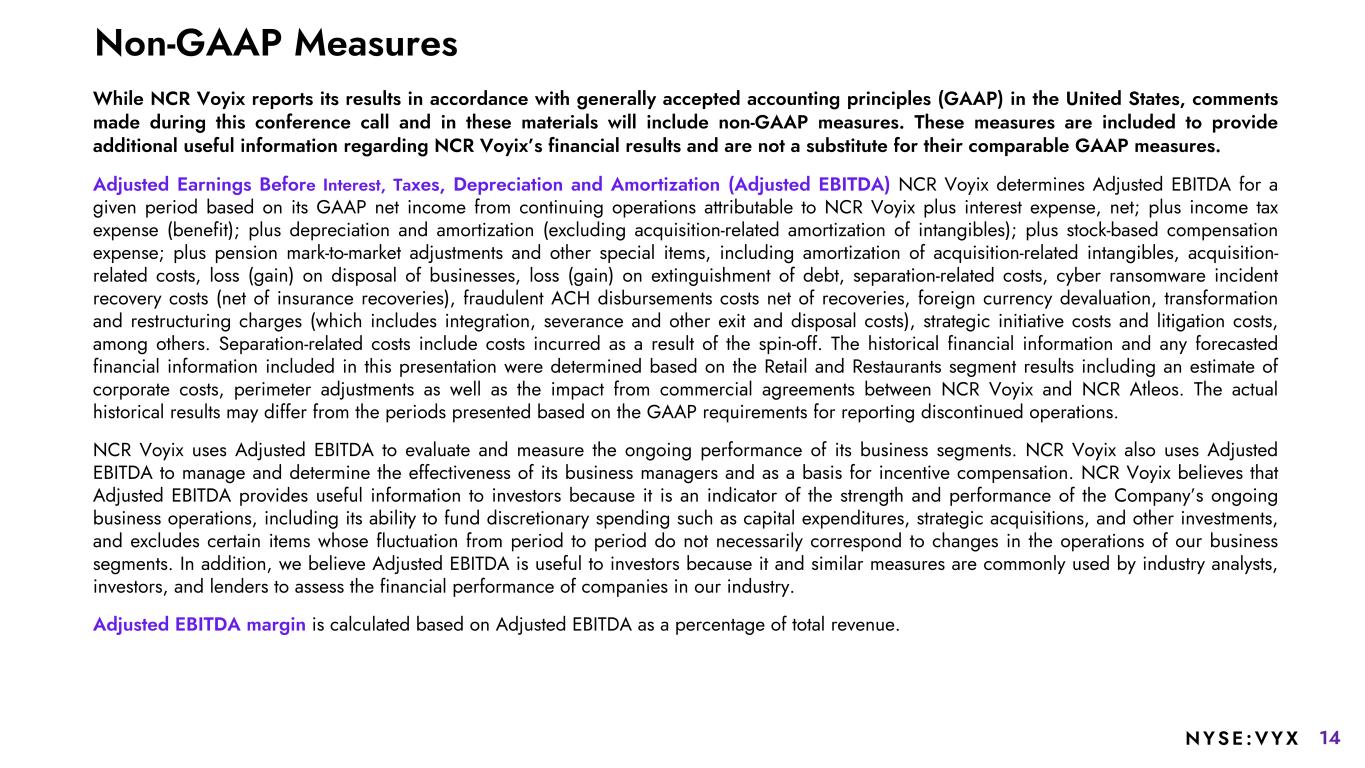 Non-GAAP Measures

While NCR Voyix reports its results in accordance with generally accepted accounting principles (GAAP) in the United States, comments made during this conference call and in these materials will include non-GAAP measures. These measures are included to provide additional useful information regarding NCR Voyix's financial results and are not a substitute for their comparable GAAP measures.

Adjusted Earnings Before Interest, Taxes, Depreciation and Amortization (Adjusted EBITDA) NCR Voyix determines Adjusted EBITDA for a given period based on its GAAP net income from continuing operations attributable to NCR Voyix plus interest expense, net; plus income tax expense (benefit); plus depreciation and amortization (excluding acquisition-related amortization of intangibles); plus stock-based compensation expense; plus pension mark-to-market adjustments and other special items, including amortization of acquisition-related intangibles, acquisition-related costs, loss (gain) on disposal of businesses, loss (gain) on extinguishment of debt, separation-related costs, cyber ransomware incident recovery costs (net of insurance recoveries), fraudulent ACH disbursements costs net of recoveries, foreign currency devaluation, transformation and restructuring charges (which includes integration, severance and other exit and disposal costs), strategic initiative costs and litigation costs, among others. Separation-related costs include costs incurred as a result of the spin-off. The historical financial information and any forecasted financial information included in this presentation were determined based on the Retail and Restaurants segment results including an estimate of corporate costs, perimeter adjustments as well as the impact from commercial agreements between NCR Voyix and NCR Atleos. The actual historical results may differ from the periods presented based on the GAAP requirements for reporting discontinued operations.

NCR Voyix uses Adjusted EBITDA to evaluate and measure the ongoing performance of its business segments. NCR Voyix also uses Adjusted EBITDA to manage and determine the effectiveness of its business managers and as a basis for incentive compensation. NCR Voyix believes that Adjusted EBITDA provides useful information to investors because it is an indicator of the strength and performance of the Company's ongoing business operations, including its ability to fund discretionary spending such as capital expenditures, strategic acquisitions, and other investments, and excludes certain items whose fluctuation from period to period do not necessarily correspond to changes in the operations of our business segments. In addition, we believe Adjusted EBITDA is useful to investors because it and similar measures are commonly used by industry analysts, investors, and lenders to assess the financial performance of companies in our industry.

Adjusted EBITDA margin is calculated based on Adjusted EBITDA as a percentage of total revenue.

NYSE:VYX 14